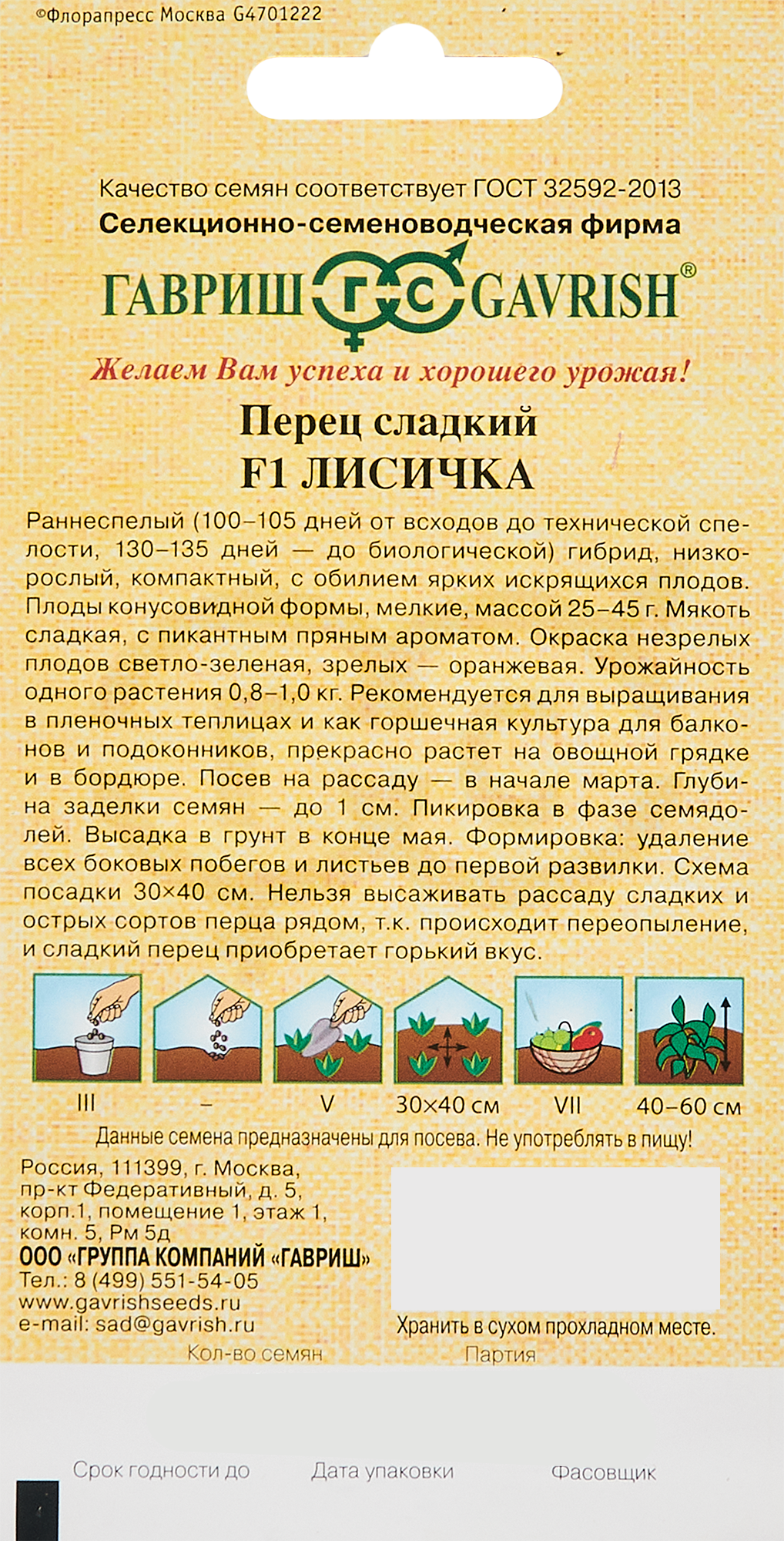 ©Флорапресс Москва G4701222

Качество семян соответствует ГОСТ 32592-2013
Селекционно-семеноводческая фирма
ГАВРИШ ГС GAVRISH®
Желаем Вам успеха и хорошего урожая!

Перец сладкий
F1 ЛИСИЧКА

Раннеспелый (100–105 дней от всходов до технической спелости, 130–135 дней — до биологической) гибрид, низкорослый, компактный, с обилием ярких искрящихся плодов. Плоды конусовидной формы, мелкие, массой 25–45 г. Мякоть сладкая, с пикантным пряным ароматом. Окраска незрелых плодов светло-зеленая, зрелых — оранжевая. Урожайность одного растения 0,8–1,0 кг. Рекомендуется для выращивания в пленочных теплицах и как горшечная культура для балконов и подоконников, прекрасно растет на овощной грядке и в бордюре. Посев на рассаду — в начале марта. Глубина заделки семян — до 1 см. Пикировка в фазе семядолей. Высадка в грунт в конце мая. Формировка: удаление всех боковых побегов и листьев до первой развилки. Схема посадки 30×40 см. Нельзя высаживать рассаду сладких и острых сортов перца рядом, т.к. происходит переопыление, и сладкий перец приобретает горький вкус.

III – V 30×40 см VII 40–60 см

Данные семена предназначены для посева. Не употреблять в пищу!

Россия, 111399, г. Москва, пр-кт Федеративный, д. 5, корп.1, помещение 1, этаж 1, комн. 5, Рм 5д
ООО «ГРУППА КОМПАНИЙ «ГАВРИШ»
Тел.: 8 (499) 551-54-05
www.gavrishseeds.ru
e-mail: sad@gavrish.ru

Хранить в сухом прохладном месте.

Кол-во семян Партия

Срок годности до Дата упаковки Фасовщик